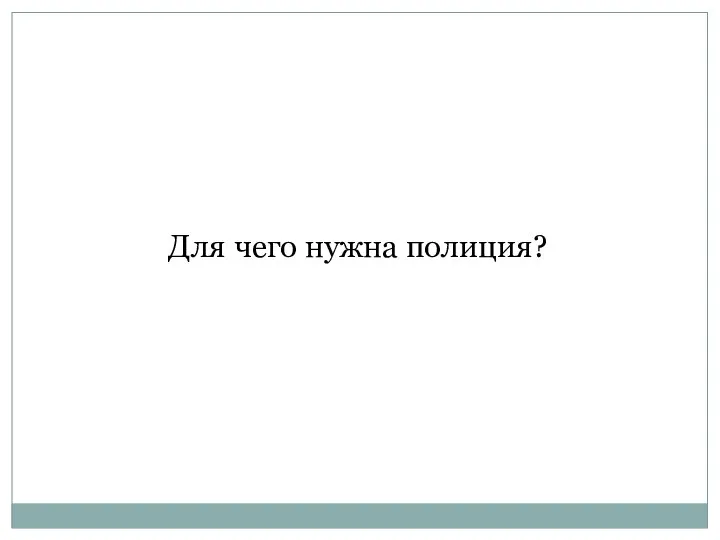 Для чего нужна полиция?